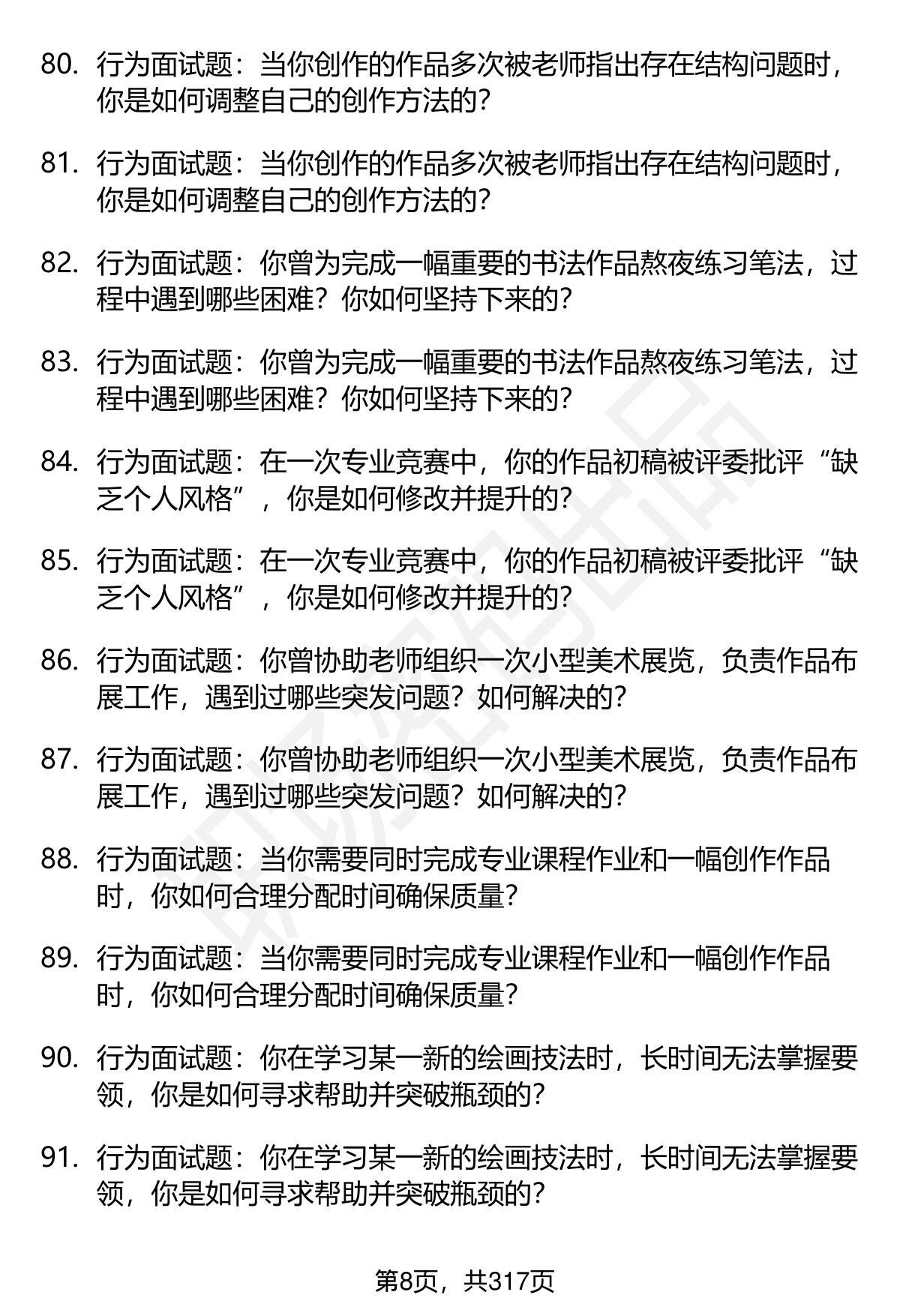 80. 行为面试题：当你创作的作品多次被老师指出存在结构问题时，你是如何调整自己的创作方法的？

81. 行为面试题：当你创作的作品多次被老师指出存在结构问题时，你是如何调整自己的创作方法的？

82. 行为面试题：你曾为完成一幅重要的书法作品熬夜练习笔法，过程中遇到哪些困难？你如何坚持下来的？

83. 行为面试题：你曾为完成一幅重要的书法作品熬夜练习笔法，过程中遇到哪些困难？你如何坚持下来的？

84. 行为面试题：在一次专业竞赛中，你的作品初稿被评委批评“缺乏个人风格”，你是如何修改并提升的？

85. 行为面试题：在一次专业竞赛中，你的作品初稿被评委批评“缺乏个人风格”，你是如何修改并提升的？

86. 行为面试题：你曾协助老师组织一次小型美术展览，负责作品布展工作，遇到过哪些突发问题？如何解决的？

87. 行为面试题：你曾协助老师组织一次小型美术展览，负责作品布展工作，遇到过哪些突发问题？如何解决的？

88. 行为面试题：当你需要同时完成专业课程作业和一幅创作作品时，你如何合理分配时间确保质量？

89. 行为面试题：当你需要同时完成专业课程作业和一幅创作作品时，你如何合理分配时间确保质量？

90. 行为面试题：你在学习某一新的绘画技法时，长时间无法掌握要领，你是如何寻求帮助并突破瓶颈的？

91. 行为面试题：你在学习某一新的绘画技法时，长时间无法掌握要领，你是如何寻求帮助并突破瓶颈的？

第8页，共317页